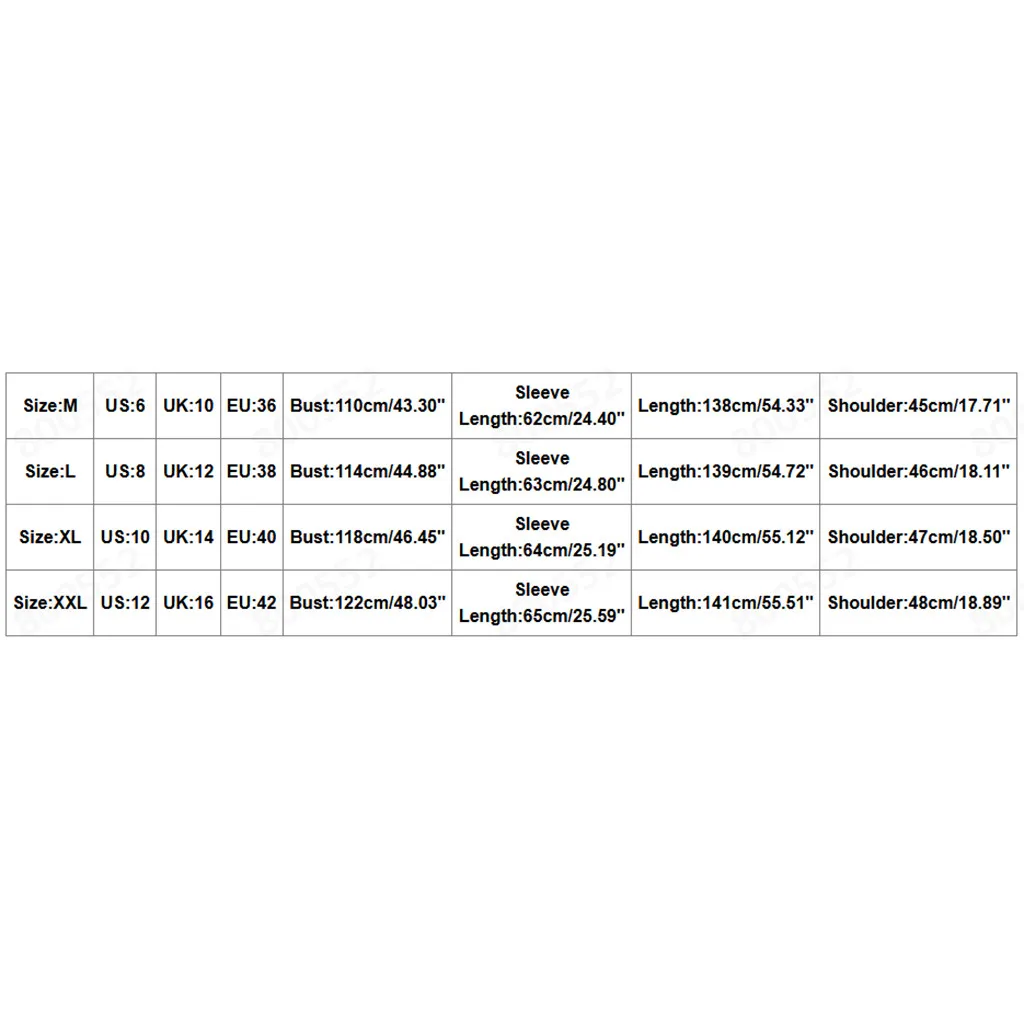 | Size:M | US:6 | UK:10 | EU:36 | Bust:110cm/43.30'' | Sleeve Length:62cm/24.40'' | Length:138cm/54.33'' | Shoulder:45cm/17.71'' |
|---|---|---|---|---|---|---|---|
| Size:L | US:8 | UK:12 | EU:38 | Bust:114cm/44.88'' | Sleeve Length:63cm/24.80'' | Length:139cm/54.72'' | Shoulder:46cm/18.11'' |
| Size:XL | US:10 | UK:14 | EU:40 | Bust:118cm/46.45'' | Sleeve Length:64cm/25.19'' | Length:140cm/55.12'' | Shoulder:47cm/18.50'' |
| Size:XXL | US:12 | UK:16 | EU:42 | Bust:122cm/48.03'' | Sleeve Length:65cm/25.59'' | Length:141cm/55.51'' | Shoulder:48cm/18.89'' |